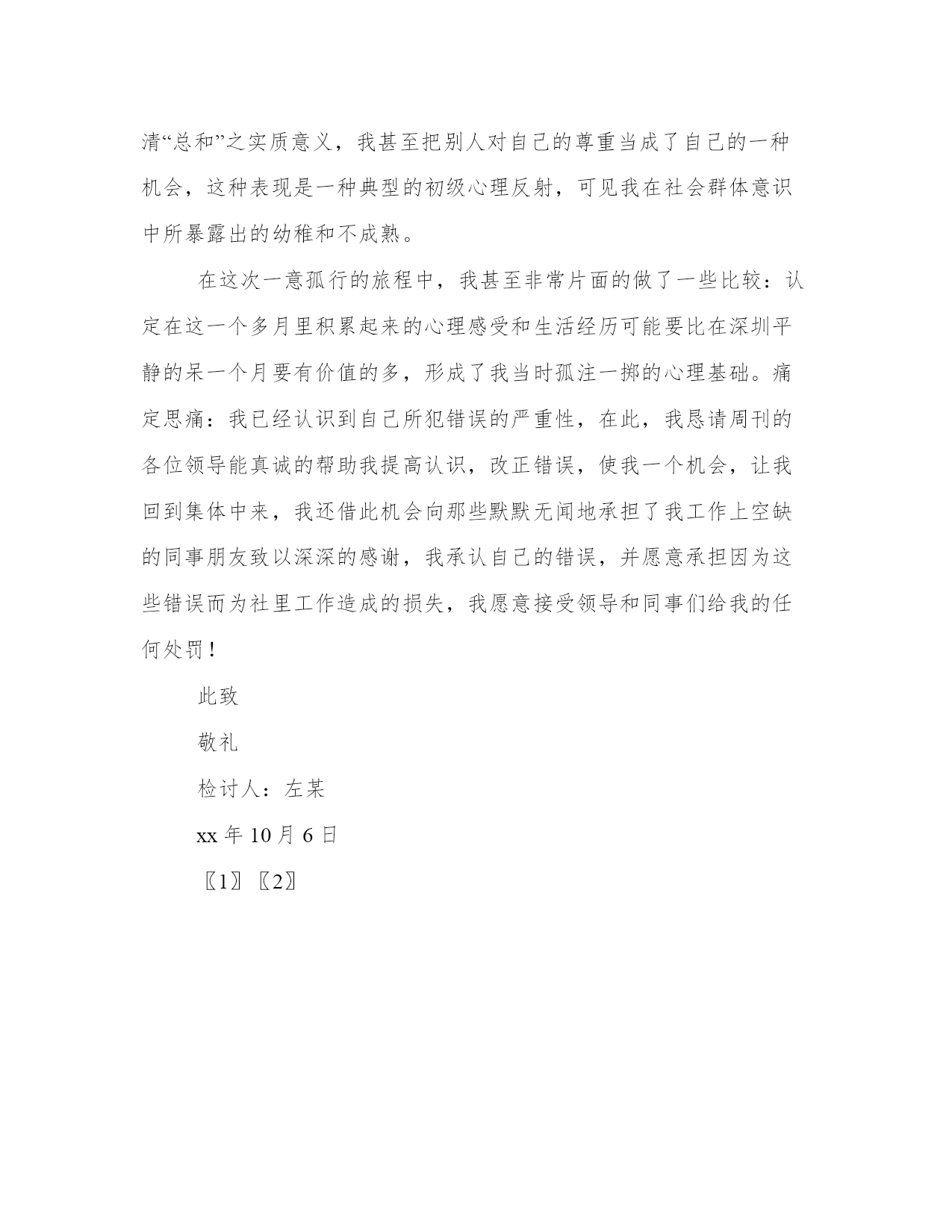 清“总和”之实质意义，我甚至把别人对自己的尊重当成了自己的一种机会，这种表现是一种典型的初级心理反射，可见我在社会群体意识中所暴露出的幼稚和不成熟。

在这次一意孤行的旅程中，我甚至非常片面的做了一些比较：认定在这一个多月里积累起来的心理感受和生活经历可能要比在深圳平静的呆一个月要有价值的多，形成了我当时孤注一掷的心理基础。痛定思痛：我已经认识到自己所犯错误的严重性，在此，我恳请周刊的各位领导能真诚的帮助我提高认识，改正错误，使我一个机会，让我回到集体中来，我还借此机会向那些默默无闻地承担了我工作上空缺的同事朋友致以深深的感谢，我承认自己的错误，并愿意承担因为这些错误而为社里工作造成的损失，我愿意接受领导和同事们给我的任何处罚！

此致

敬礼

检讨人：左某

xx 年 10 月 6 日

〖1〗〖2〗